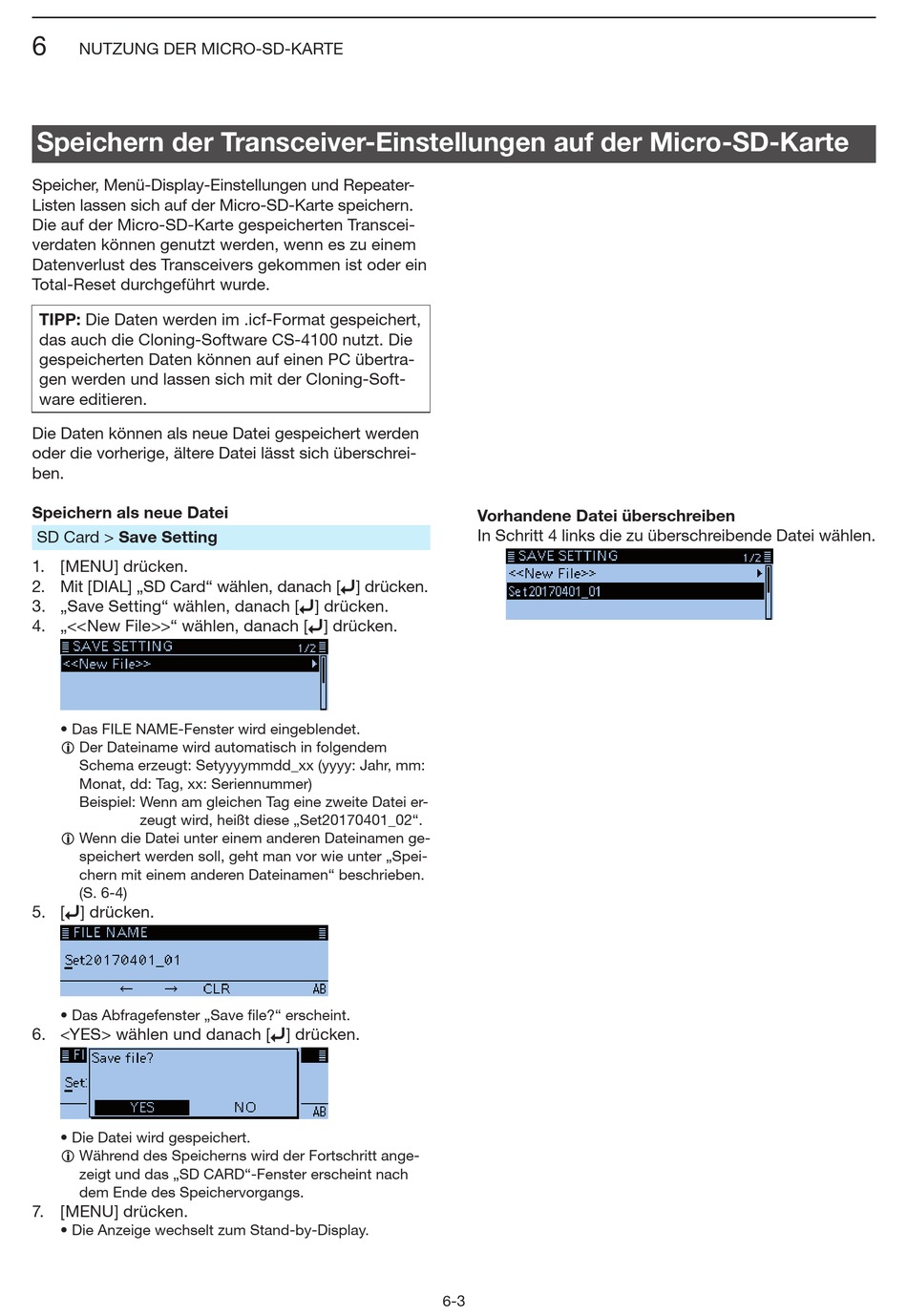 6 NUTZUNG DER MICRO-SD-KARTE

Speichern der Transceiver-Einstellungen auf der Micro-SD-Karte

Speicher, Menü-Display-Einstellungen und Repeater-Listen lassen sich auf der Micro-SD-Karte speichern. Die auf der Micro-SD-Karte gespeicherten Transceiverdaten können genutzt werden, wenn es zu einem Datenverlust des Transceivers gekommen ist oder ein Total-Reset durchgeführt wurde.

TIPP: Die Daten werden im .icf-Format gespeichert, das auch die Cloning-Software CS-4100 nutzt. Die gespeicherten Daten können auf einen PC übertragen werden und lassen sich mit der Cloning-Software editieren.

Die Daten können als neue Datei gespeichert werden oder die vorherige, ältere Datei lässt sich überschreiben.

Speichern als neue Datei

SD Card > Save Setting

1. [MENU] drücken.
2. Mit [DIAL] „SD Card“ wählen, danach [↵] drücken.
3. „Save Setting“ wählen, danach [↵] drücken.
4. „<<New File>>“ wählen, danach [↵] drücken.

SAVE SETTING 1/2
<<New File>>

• Das FILE NAME-Fenster wird eingeblendet.
ⓘ Der Dateiname wird automatisch in folgendem Schema erzeugt: Setyyyymmdd_xx (yyyy: Jahr, mm: Monat, dd: Tag, xx: Seriennummer)
Beispiel: Wenn am gleichen Tag eine zweite Datei erzeugt wird, heißt diese „Set20170401_02“.
ⓘ Wenn die Datei unter einem anderen Dateinamen gespeichert werden soll, geht man vor wie unter „Speichern mit einem anderen Dateinamen“ beschrieben. (S. 6-4)
5. [↵] drücken.

FILE NAME
Set20170401_01
← → CLR AB

• Das Abfragefenster „Save file?“ erscheint.
6. <YES> wählen und danach [↵] drücken.

FI Save file?
Set
YES NO AB

• Die Datei wird gespeichert.
ⓘ Während des Speicherns wird der Fortschritt angezeigt und das „SD CARD“-Fenster erscheint nach dem Ende des Speichervorgangs.
7. [MENU] drücken.
• Die Anzeige wechselt zum Stand-by-Display.

Vorhandene Datei überschreiben
In Schritt 4 links die zu überschreibende Datei wählen.

SAVE SETTING 1/2
<<New File>>
Set20170401_01

6-3